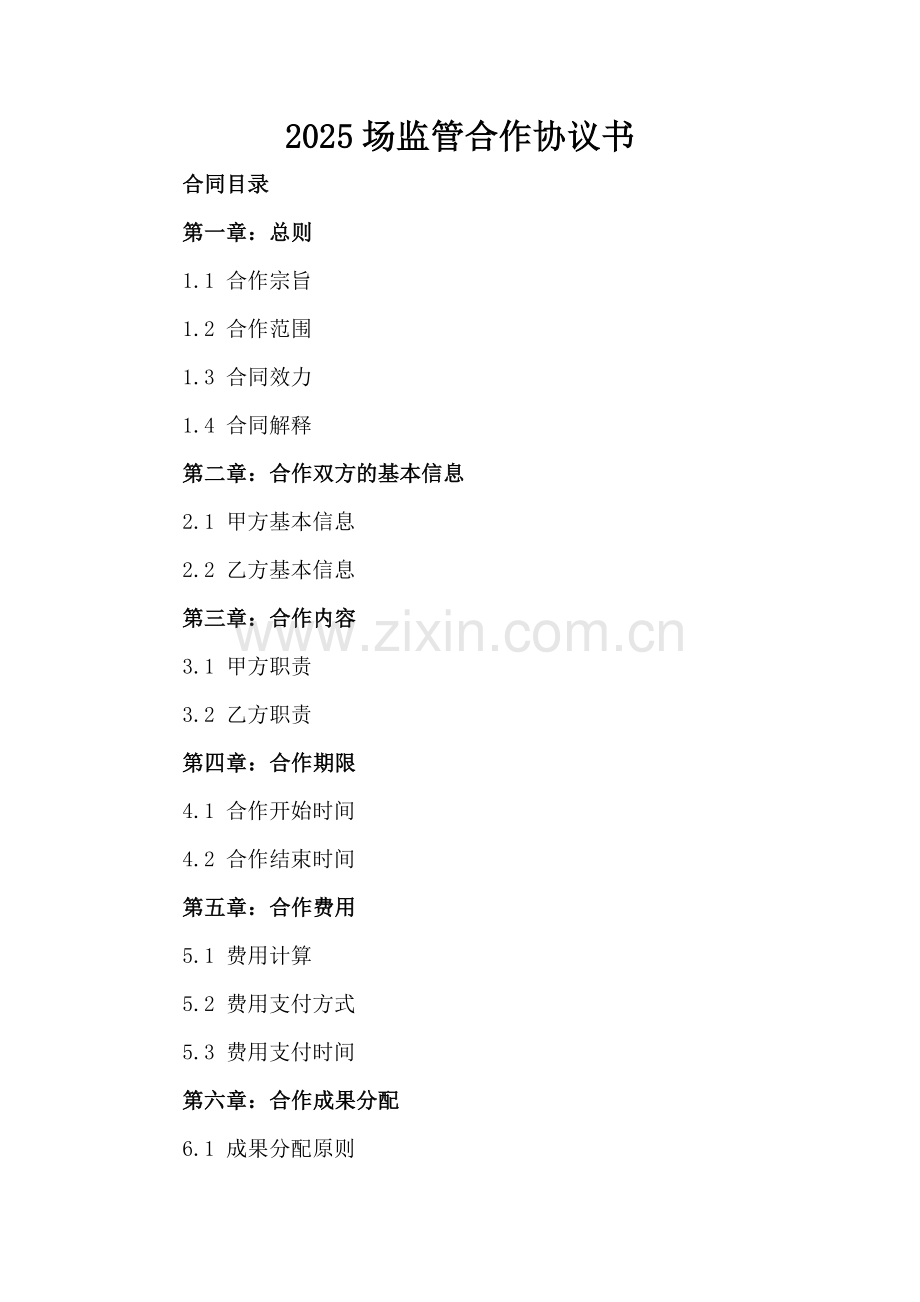 2025场监管合作协议书

合同目录

第一章：总则

1.1 合作宗旨

1.2 合作范围

1.3 合同效力

1.4 合同解释

第二章：合作双方的基本信息

2.1 甲方基本信息

2.2 乙方基本信息

第三章：合作内容

3.1 甲方职责

3.2 乙方职责

第四章：合作期限

4.1 合作开始时间

4.2 合作结束时间

第五章：合作费用

5.1 费用计算

5.2 费用支付方式

5.3 费用支付时间

第六章：合作成果分配

6.1 成果分配原则

www.zixin.com.cn